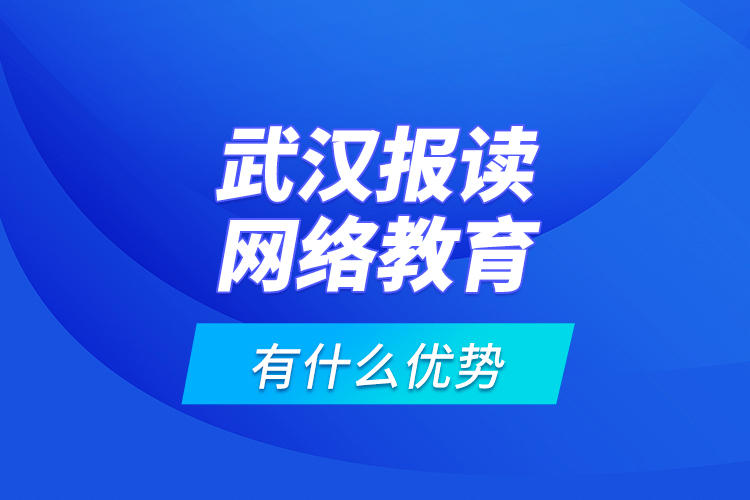 武汉报读
网络教育

有什么优势